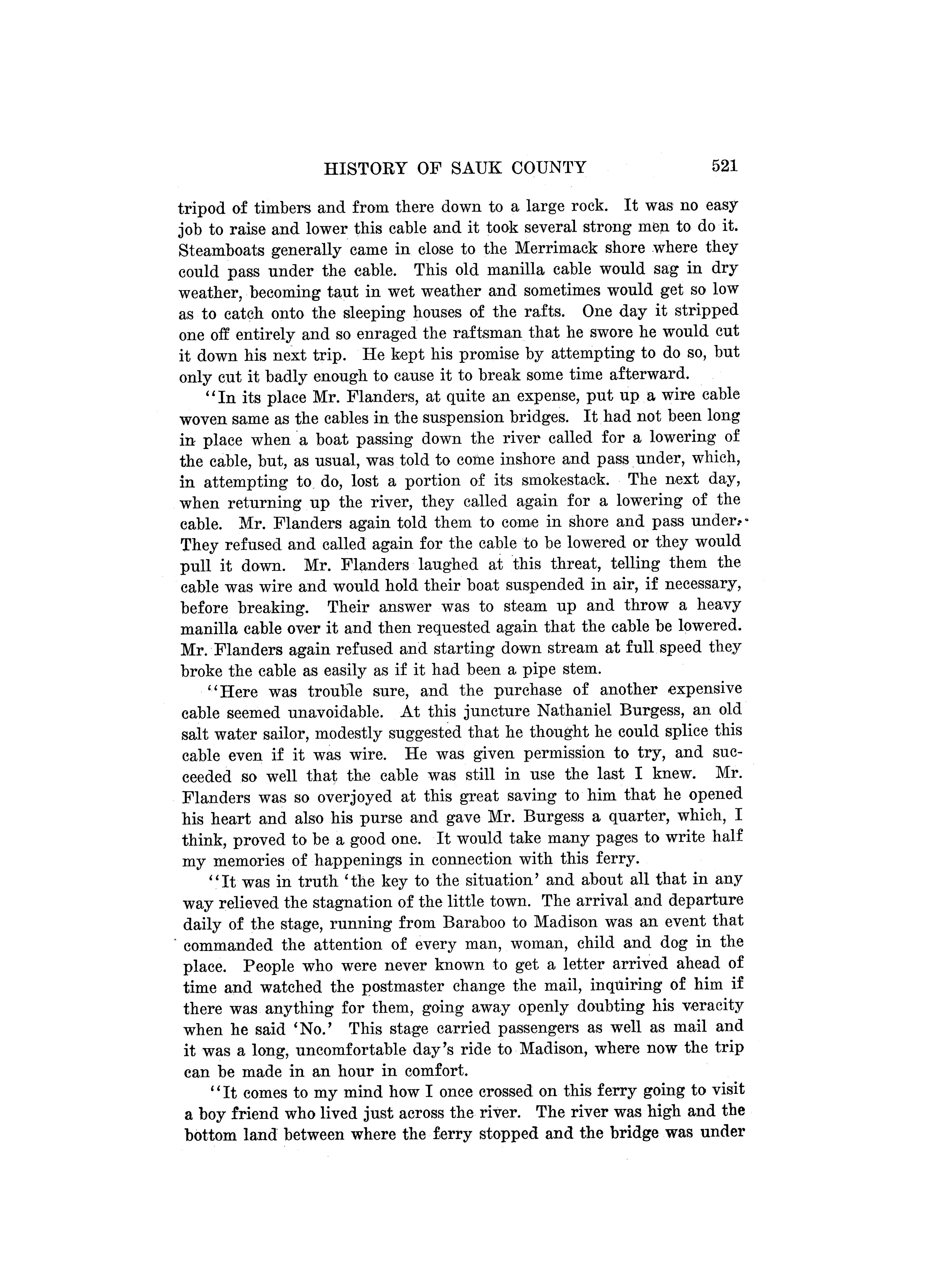 HISTORY OF SAUK COUNTY 521

tripod of timbers and from there down to a large rock. It was no easy job to raise and lower this cable and it took several strong men to do it. Steamboats generally came in close to the Merrimack shore where they could pass under the cable. This old manilla cable would sag in dry weather, becoming taut in wet weather and sometimes would get so low as to catch onto the sleeping houses of the rafts. One day it stripped one off entirely and so enraged the raftsman that he swore he would cut it down his next trip. He kept his promise by attempting to do so, but only cut it badly enough to cause it to break some time afterward.

"In its place Mr. Flanders, at quite an expense, put up a wire cable woven same as the cables in the suspension bridges. It had not been long in place when a boat passing down the river called for a lowering of the cable, but, as usual, was told to come inshore and pass under, which, in attempting to do, lost a portion of its smokestack. The next day, when returning up the river, they called again for a lowering of the cable. Mr. Flanders again told them to come in shore and pass under. They refused and called again for the cable to be lowered or they would pull it down. Mr. Flanders laughed at this threat, telling them the cable was wire and would hold their boat suspended in air, if necessary, before breaking. Their answer was to steam up and throw a heavy manilla cable over it and then requested again that the cable be lowered. Mr. Flanders again refused and starting down stream at full speed they broke the cable as easily as if it had been a pipe stem.

"Here was trouble sure, and the purchase of another expensive cable seemed unavoidable. At this juncture Nathaniel Burgess, an old salt water sailor, modestly suggested that he thought he could splice this cable even if it was wire. He was given permission to try, and succeeded so well that the cable was still in use the last I knew. Mr. Flanders was so overjoyed at this great saving to him that he opened his heart and also his purse and gave Mr. Burgess a quarter, which, I think, proved to be a good one. It would take many pages to write half my memories of happenings in connection with this ferry.

"It was in truth 'the key to the situation' and about all that in any way relieved the stagnation of the little town. The arrival and departure daily of the stage, running from Baraboo to Madison was an event that commanded the attention of every man, woman, child and dog in the place. People who were never known to get a letter arrived ahead of time and watched the postmaster change the mail, inquiring of him if there was anything for them, going away openly doubting his veracity when he said 'No.' This stage carried passengers as well as mail and it was a long, uncomfortable day's ride to Madison, where now the trip can be made in an hour in comfort.

"It comes to my mind how I once crossed on this ferry going to visit a boy friend who lived just across the river. The river was high and the bottom land between where the ferry stopped and the bridge was under